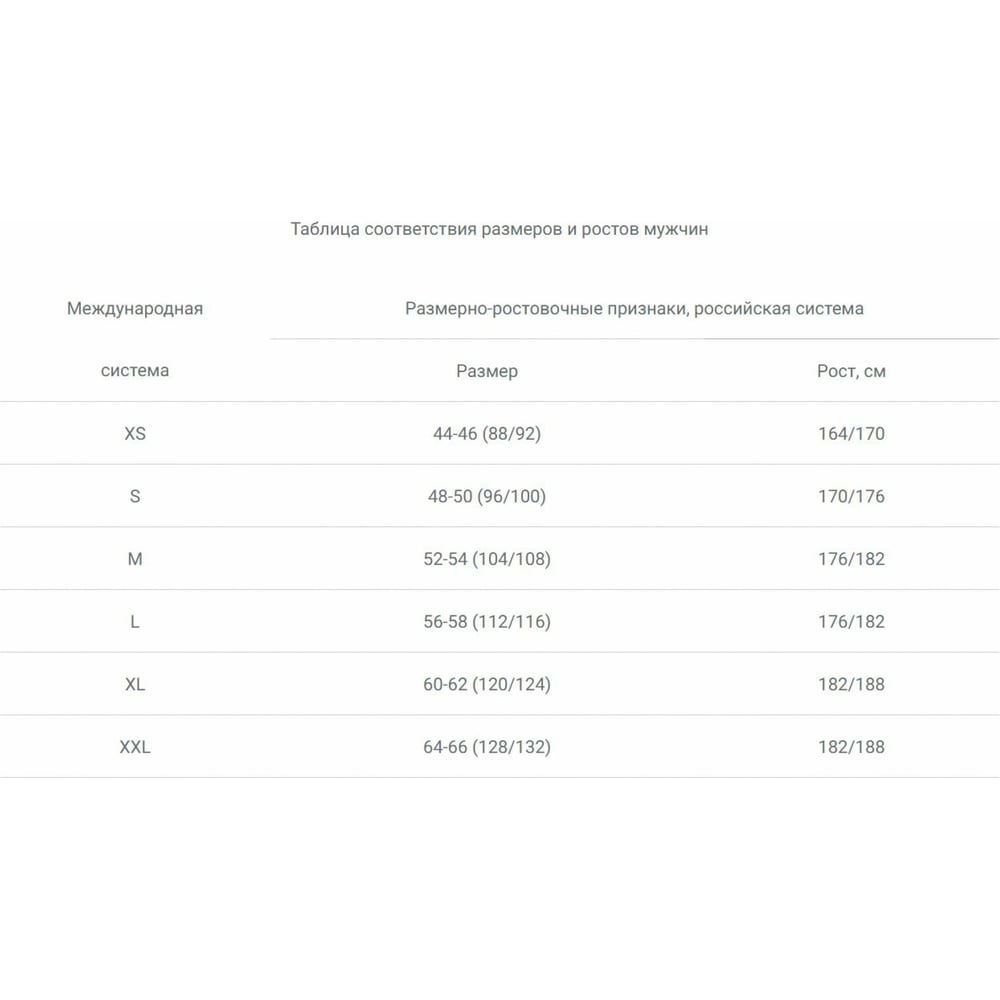 Таблица соответствия размеров и ростов мужчин

| Международная система | Размерно-ростовочные признаки, российская система | |
|---|---|---|
| | Размер | Рост, см |
| XS | 44-46 (88/92) | 164/170 |
| S | 48-50 (96/100) | 170/176 |
| M | 52-54 (104/108) | 176/182 |
| L | 56-58 (112/116) | 176/182 |
| XL | 60-62 (120/124) | 182/188 |
| XXL | 64-66 (128/132) | 182/188 |